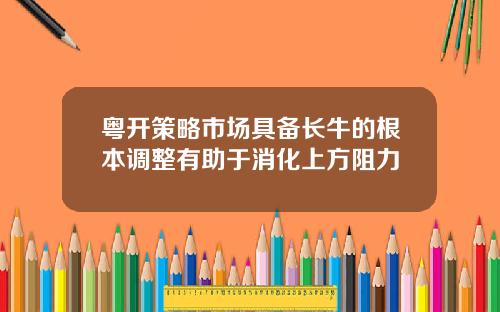 粤开策略市场具备长牛的根本调整有助于消化上方阻力